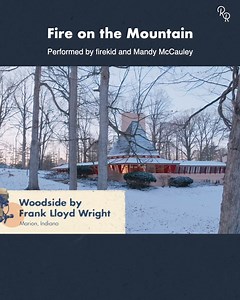 RR

Fire on the Mountain

Performed by firekid and Mandy McCauley

Woodside by Frank Lloyd Wright

Marion, Indiana